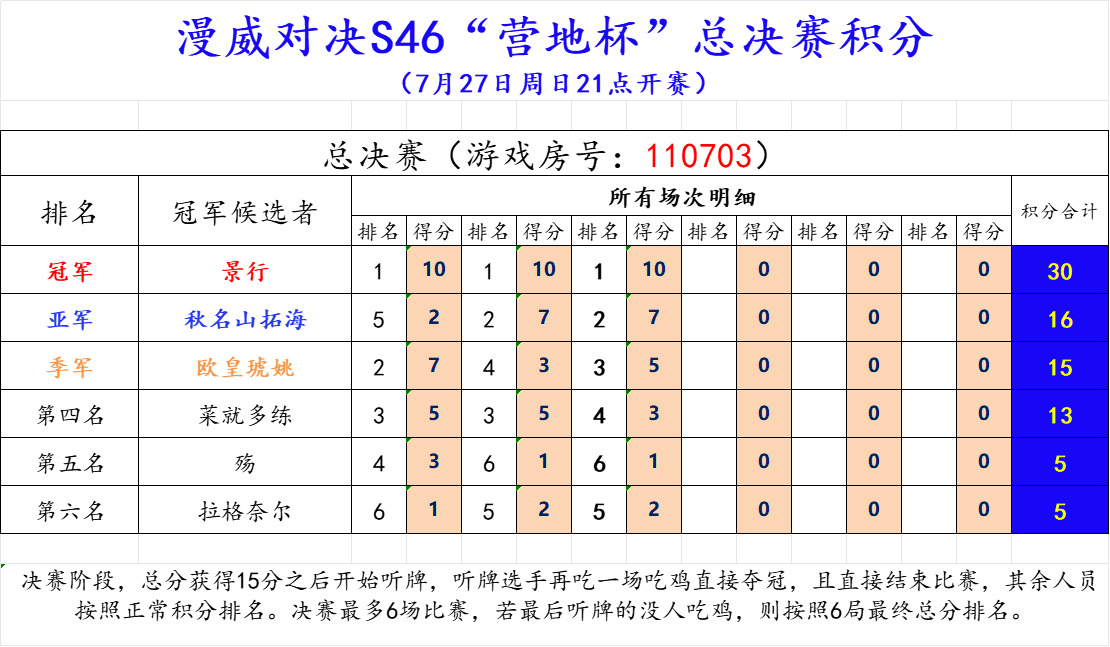 漫威对决S46“营地杯”总决赛积分
（7月27日周日21点开赛）

总决赛（游戏房号：110703）

| 排名 | 冠军候选者 | 所有场次明细 | | | | | | | | | | | | 积分合计 |
|---|---|---|---|---|---|---|---|---|---|---|---|---|---|---|
| | | 排名 | 得分 | 排名 | 得分 | 排名 | 得分 | 排名 | 得分 | 排名 | 得分 | 排名 | 得分 | |
| 冠军 | 景行 | 1 | 10 | 1 | 10 | 1 | 10 | | 0 | | 0 | | 0 | 30 |
| 亚军 | 秋名山拓海 | 5 | 2 | 2 | 7 | 2 | 7 | | 0 | | 0 | | 0 | 16 |
| 季军 | 欧皇琥姚 | 2 | 7 | 4 | 3 | 3 | 5 | | 0 | | 0 | | 0 | 15 |
| 第四名 | 菜就多练 | 3 | 5 | 3 | 5 | 4 | 3 | | 0 | | 0 | | 0 | 13 |
| 第五名 | 殇 | 4 | 3 | 6 | 1 | 6 | 1 | | 0 | | 0 | | 0 | 5 |
| 第六名 | 拉格奈尔 | 6 | 1 | 5 | 2 | 5 | 2 | | 0 | | 0 | | 0 | 5 |

决赛阶段，总分获得15分之后开始听牌，听牌选手再吃一场吃鸡直接夺冠，且直接结束比赛，其余人员按照正常积分排名。决赛最多6场比赛，若最后听牌的没人吃鸡，则按照6局最终总分排名。